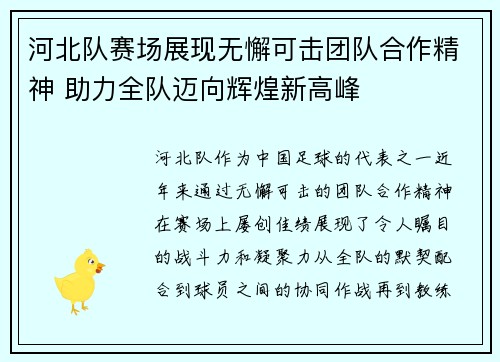 河北队赛场展现无懈可击团队合作精神 助力全队迈向辉煌新高峰

河北队作为中国足球的代表之一近年来通过无懈可击的团队合作精神在赛场上屡创佳绩展现了令人瞩目的战斗力和凝聚力从全队的默契配合到球员之间的协同作战再到教练